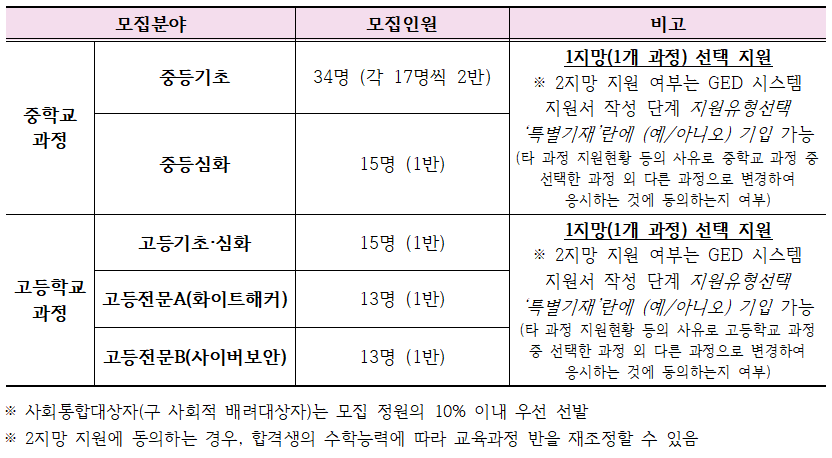 | 모집분야 | | 모집인원 | 비고 |
|---|---|---|---|
| 중학교 과정 | 중등기초 | 34명 (각 17명씩 2반) | 1지망(1개 과정) 선택 지원 ※ 2지망 지원 여부는 GED 시스템 지원서 작성 단계 지원유형선택 '특별기재'란에 (예/아니오) 기입 가능 (타 과정 지원현황 등의 사유로 중학교 과정 중 선택한 과정 외 다른 과정으로 변경하여 응시하는 것에 동의하는지 여부) |
| | 중등심화 | 15명 (1반) | |
| 고등학교 과정 | 고등기초·심화 | 15명 (1반) | 1지망(1개 과정) 선택 지원 ※ 2지망 지원 여부는 GED 시스템 지원서 작성 단계 지원유형선택 '특별기재'란에 (예/아니오) 기입 가능 (타 과정 지원현황 등의 사유로 고등학교 과정 중 선택한 과정 외 다른 과정으로 변경하여 응시하는 것에 동의하는지 여부) |
| | 고등전문A(화이트해커) | 13명 (1반) | |
| | 고등전문B(사이버보안) | 13명 (1반) | |

※ 사회통합대상자(구 사회적 배려대상자)는 모집 정원의 10% 이내 우선 선발

※ 2지망 지원에 동의하는 경우, 합격생의 수학능력에 따라 교육과정 반을 재조정할 수 있음